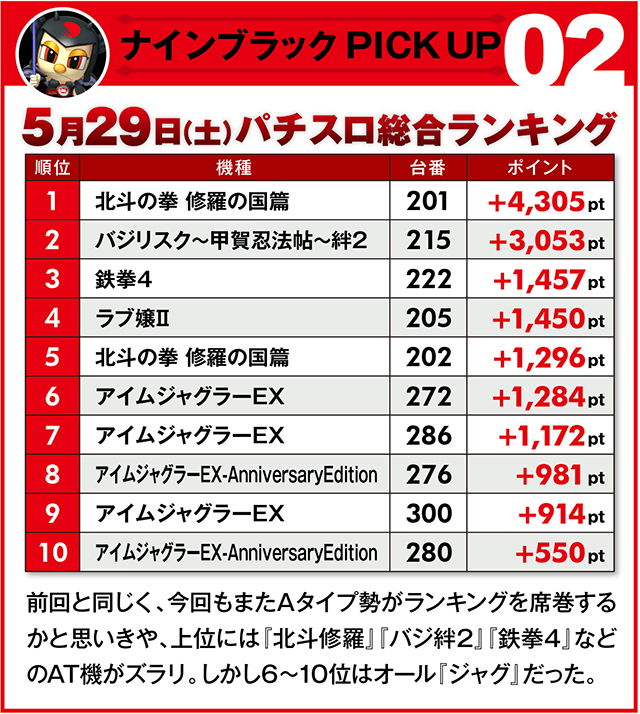 ナインブラック PICK UP 02

5月29日(土)パチスロ総合ランキング

| 順位 | 機種 | 台番 | ポイント |
|---|---|---|---|
| 1 | 北斗の拳 修羅の国篇 | 201 | +4,305pt |
| 2 | バジリスク~甲賀忍法帖~絆2 | 215 | +3,053pt |
| 3 | 鉄拳4 | 222 | +1,457pt |
| 4 | ラブ嬢II | 205 | +1,450pt |
| 5 | 北斗の拳 修羅の国篇 | 202 | +1,296pt |
| 6 | アイムジャグラーEX | 272 | +1,284pt |
| 7 | アイムジャグラーEX | 286 | +1,172pt |
| 8 | アイムジャグラーEX-AnniversaryEdition | 276 | +981pt |
| 9 | アイムジャグラーEX | 300 | +914pt |
| 10 | アイムジャグラーEX-AnniversaryEdition | 280 | +550pt |

前回と同じく、今回もまたAタイプ勢がランキングを席巻するかと思いきや、上位には『北斗修羅』『バジ絆2』『鉄拳4』などのAT機がズラリ。しかし6~10位はオール『ジャグ』だった。